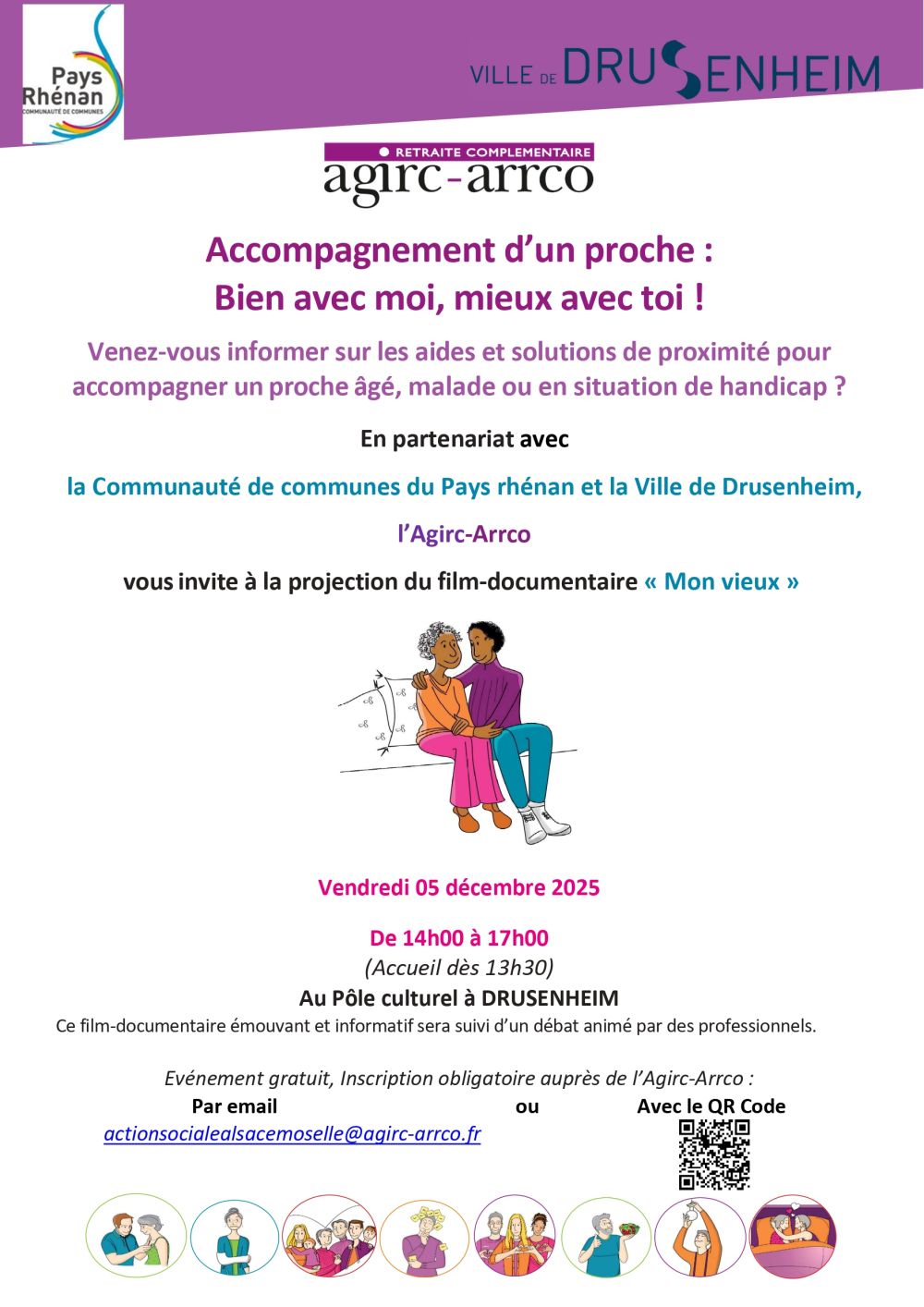 Pays Rhénan
COMMUNAUTÉ DE COMMUNES

VILLE DE DRUSENHEIM

RETRAITE COMPLEMENTAIRE
agirc-arrco

Accompagnement d'un proche :
Bien avec moi, mieux avec toi !

Venez-vous informer sur les aides et solutions de proximité pour accompagner un proche âgé, malade ou en situation de handicap ?

En partenariat avec

la Communauté de communes du Pays rhénan et la Ville de Drusenheim,

l'Agirc-Arrco

vous invite à la projection du film-documentaire « Mon vieux »

Vendredi 05 décembre 2025

De 14h00 à 17h00
(Accueil dès 13h30)
Au Pôle culturel à DRUSENHEIM
Ce film-documentaire émouvant et informatif sera suivi d'un débat animé par des professionnels.

Evénement gratuit, Inscription obligatoire auprès de l'Agirc-Arrco :
Par email ou Avec le QR Code
actionsocialealsacemoselle@agirc-arrco.fr